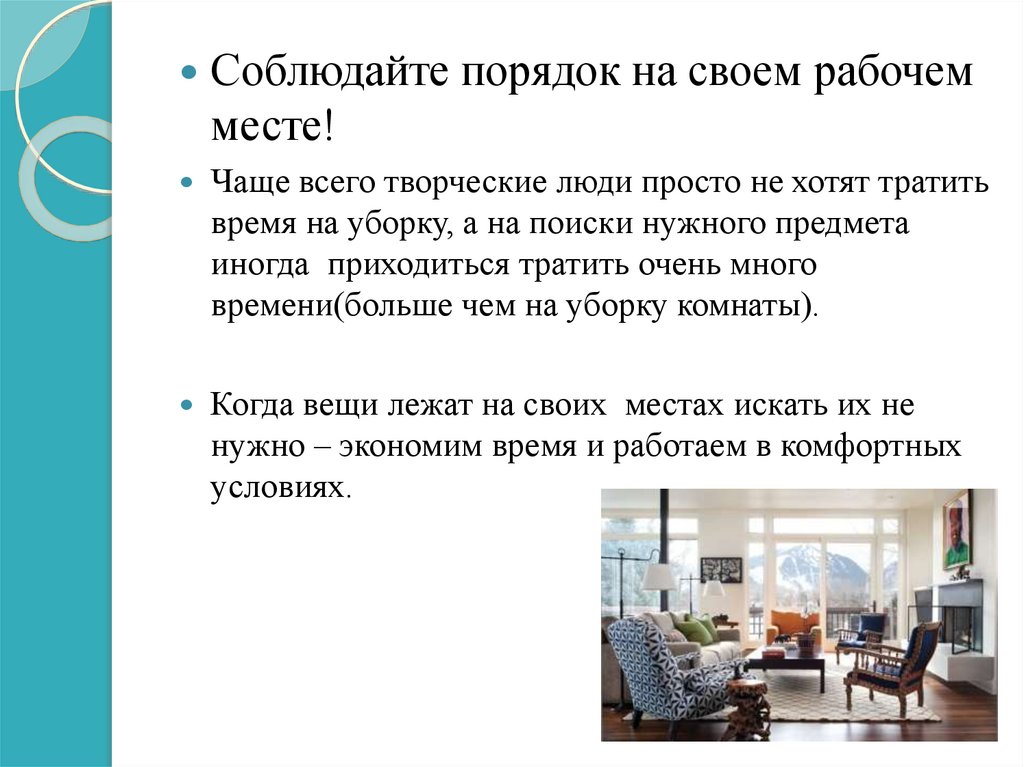 • Соблюдайте порядок на своем рабочем месте!

• Чаще всего творческие люди просто не хотят тратить время на уборку, а на поиски нужного предмета иногда приходиться тратить очень много времени(больше чем на уборку комнаты).

• Когда вещи лежат на своих местах искать их не нужно – экономим время и работаем в комфортных условиях.